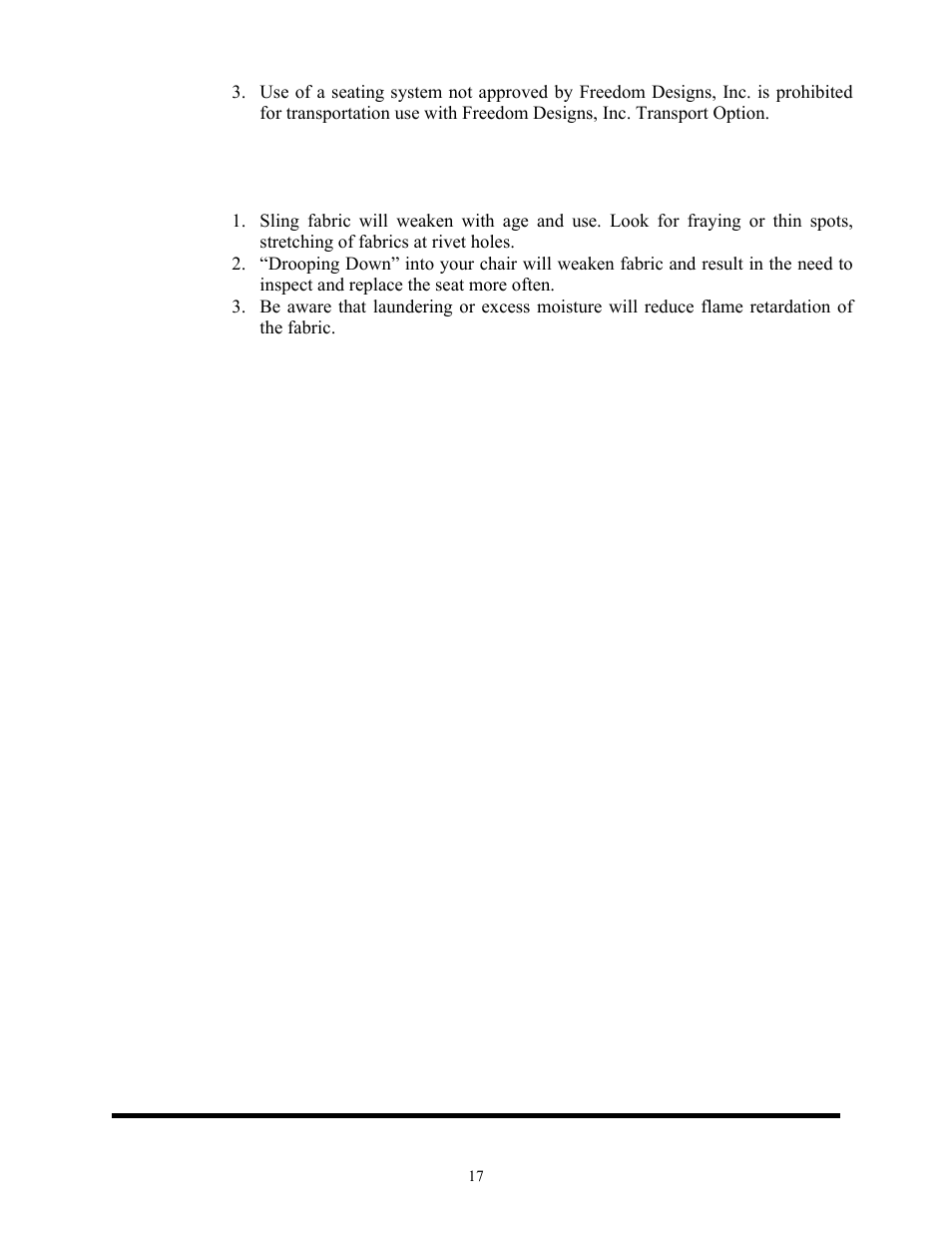 3. Use of a seating system not approved by Freedom Designs, Inc. is prohibited for transportation use with Freedom Designs, Inc. Transport Option.

1. Sling fabric will weaken with age and use. Look for fraying or thin spots, stretching of fabrics at rivet holes.
2. “Drooping Down” into your chair will weaken fabric and result in the need to inspect and replace the seat more often.
3. Be aware that laundering or excess moisture will reduce flame retardation of the fabric.

17